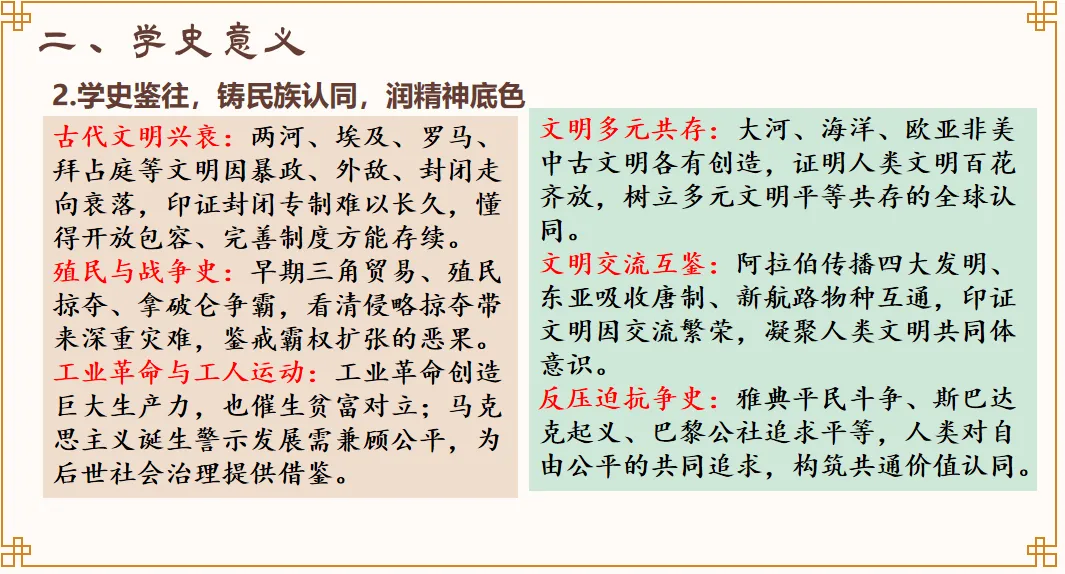 二、学史意义

2.学史鉴往，铸民族认同，润精神底色

古代文明兴衰：两河、埃及、罗马、拜占庭等文明因暴政、外敌、封闭走向衰落，印证封闭专制难以长久，懂得开放包容、完善制度方能存续。
殖民与战争史：早期三角贸易、殖民掠夺、拿破仑争霸，看清侵略掠夺带来深重灾难，鉴戒霸权扩张的恶果。
工业革命与工人运动：工业革命创造巨大生产力，也催生贫富对立；马克思主义诞生警示发展需兼顾公平，为后世社会治理提供借鉴。

文明多元共存：大河、海洋、欧亚非美中古文明各有创造，证明人类文明百花齐放，树立多元文明平等共存的全球认同。
文明交流互鉴：阿拉伯传播四大发明、东亚吸收唐制、新航路物种互通，印证文明因交流繁荣，凝聚人类文明共同体意识。
反压迫抗争史：雅典平民斗争、斯巴达克起义、巴黎公社追求平等，人类对自由公平的共同追求，构筑共通价值认同。